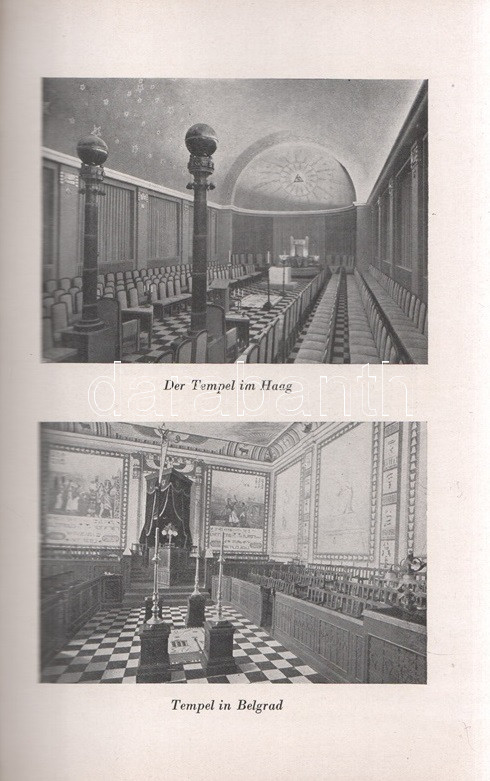 Der Tempel im Haag

Tempel in Belgrad

darabanth